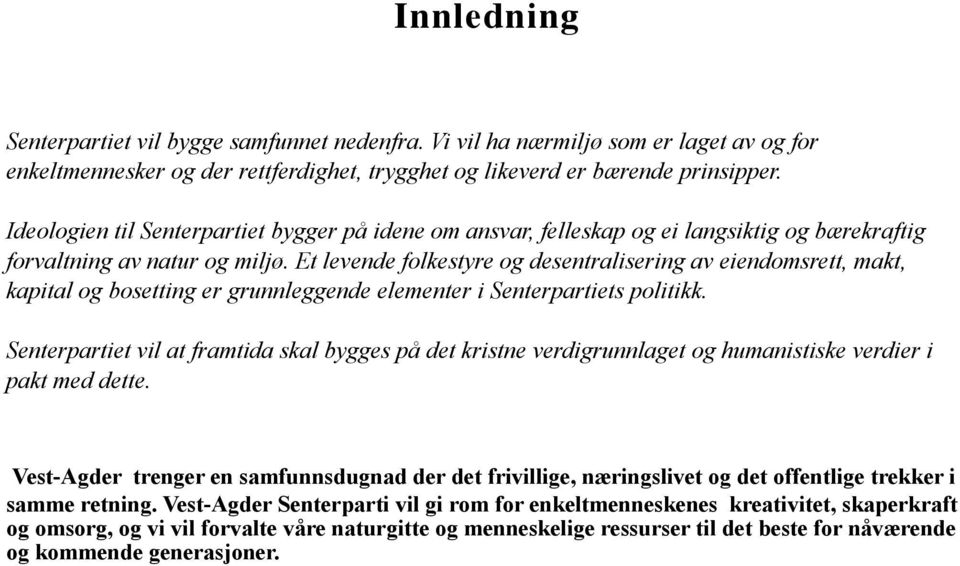 Innledning

Senterpartiet vil bygge samfunnet nedenfra. Vi vil ha nærmiljø som er laget av og for enkeltmennesker og der rettferdighet, trygghet og likeverd er bærende prinsipper.

Ideologien til Senterpartiet bygger på idene om ansvar, felleskap og ei langsiktig og bærekraftig forvaltning av natur og miljø. Et levende folkestyre og desentralisering av eiendomsrett, makt, kapital og bosetting er grunnleggende elementer i Senterpartiets politikk.

Senterpartiet vil at framtida skal bygges på det kristne verdigrunnlaget og humanistiske verdier i pakt med dette.

Vest-Agder trenger en samfunnsdugnad der det frivillige, næringslivet og det offentlige trekker i samme retning. Vest-Agder Senterparti vil gi rom for enkeltmenneskenes kreativitet, skaperkraft og omsorg, og vi vil forvalte våre naturgitte og menneskelige ressurser til det beste for nåværende og kommende generasjoner.